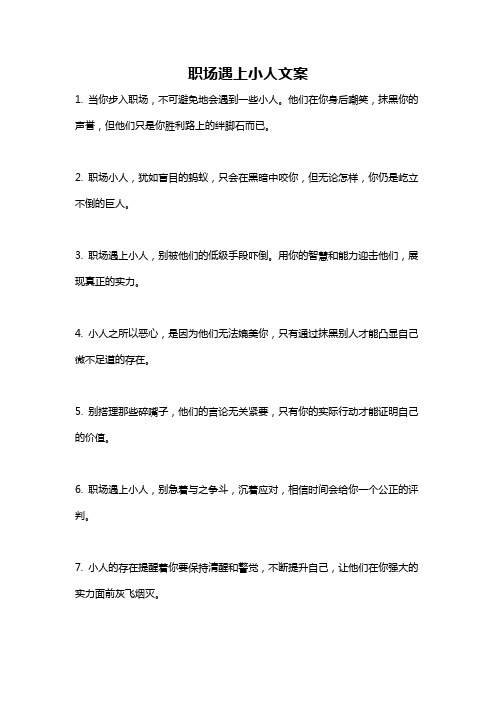 职场遇上小人文案

1. 当你步入职场，不可避免地会遇到一些小人。他们在你身后嘲笑，抹黑你的声誉，但他们只是你胜利路上的绊脚石而已。

2. 职场小人，犹如盲目的蚂蚁，只会在黑暗中咬你，但无论怎样，你仍是屹立不倒的巨人。

3. 职场遇上小人，别被他们的低级手段吓倒。用你的智慧和能力迎击他们，展现真正的实力。

4. 小人之所以恶心，是因为他们无法媲美你，只有通过抹黑别人才能凸显自己微不足道的存在。

5. 别搭理那些碎嘴子，他们的言论无关紧要，只有你的实际行动才能证明自己的价值。

6. 职场遇上小人，别急着与之争斗，沉着应对，相信时间会给你一个公正的评判。

7. 小人的存在提醒着你要保持清醒和警觉，不断提升自己，让他们在你强大的实力面前灰飞烟灭。